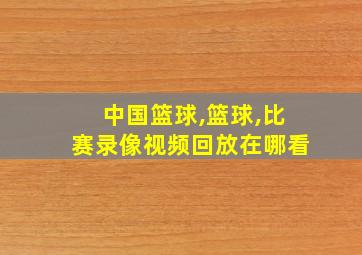 中国篮球,篮球,比赛录像视频回放在哪看